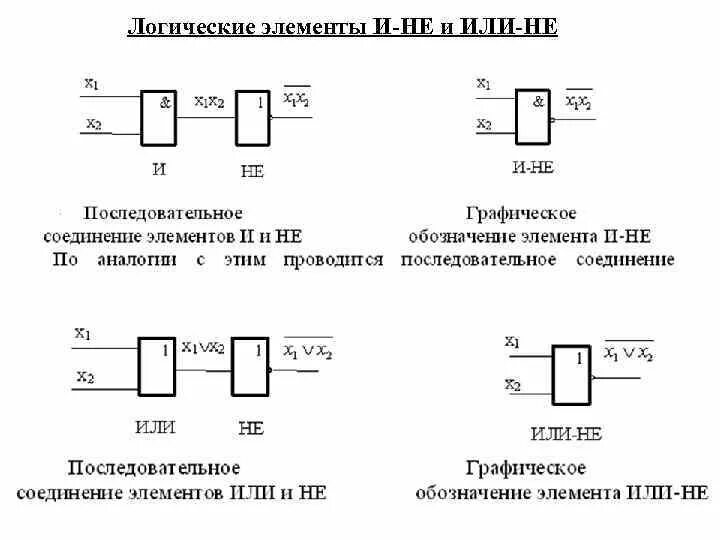 Логические элементы И-НЕ и ИЛИ-НЕ

$x_1$
$x_2$
&
$x_1x_2$
1
$\overline{x_1x_2}$
И
НЕ

$x_1$
$x_2$
&
$\overline{x_1x_2}$
И-НЕ

Последовательное соединение элементов И и НЕ

Графическое обозначение элемента И-НЕ

По аналогии с этим проводится последовательное соединение

$x_1$
$x_2$
1
$x_1 \vee x_2$
1
$\overline{x_1 \vee x_2}$
ИЛИ
НЕ

$x_1$
$x_2$
1
$\overline{x_1 \vee x_2}$
ИЛИ-НЕ

Последовательное соединение элементов ИЛИ и НЕ

Графическое обозначение элемента ИЛИ-НЕ